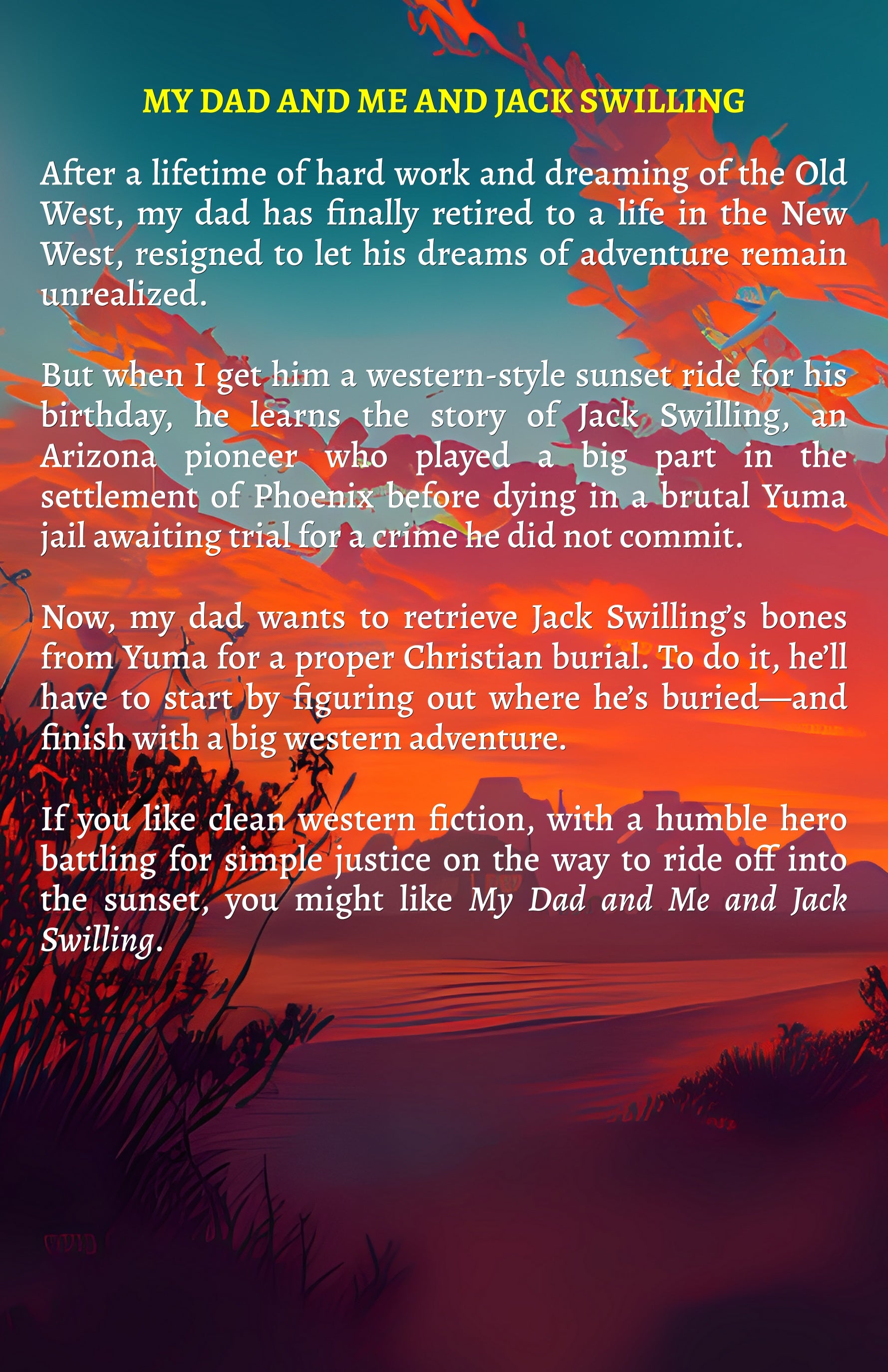 MY DAD AND ME AND JACK SWILLING

After a lifetime of hard work and dreaming of the Old West, my dad has finally retired to a life in the New West, resigned to let his dreams of adventure remain unrealized.

But when I get him a western-style sunset ride for his birthday, he learns the story of Jack Swilling, an Arizona pioneer who played a big part in the settlement of Phoenix before dying in a brutal Yuma jail awaiting trial for a crime he did not commit.

Now, my dad wants to retrieve Jack Swilling's bones from Yuma for a proper Christian burial. To do it, he'll have to start by figuring out where he's buried—and finish with a big western adventure.

If you like clean western fiction, with a humble hero battling for simple justice on the way to ride off into the sunset, you might like My Dad and Me and Jack Swilling.